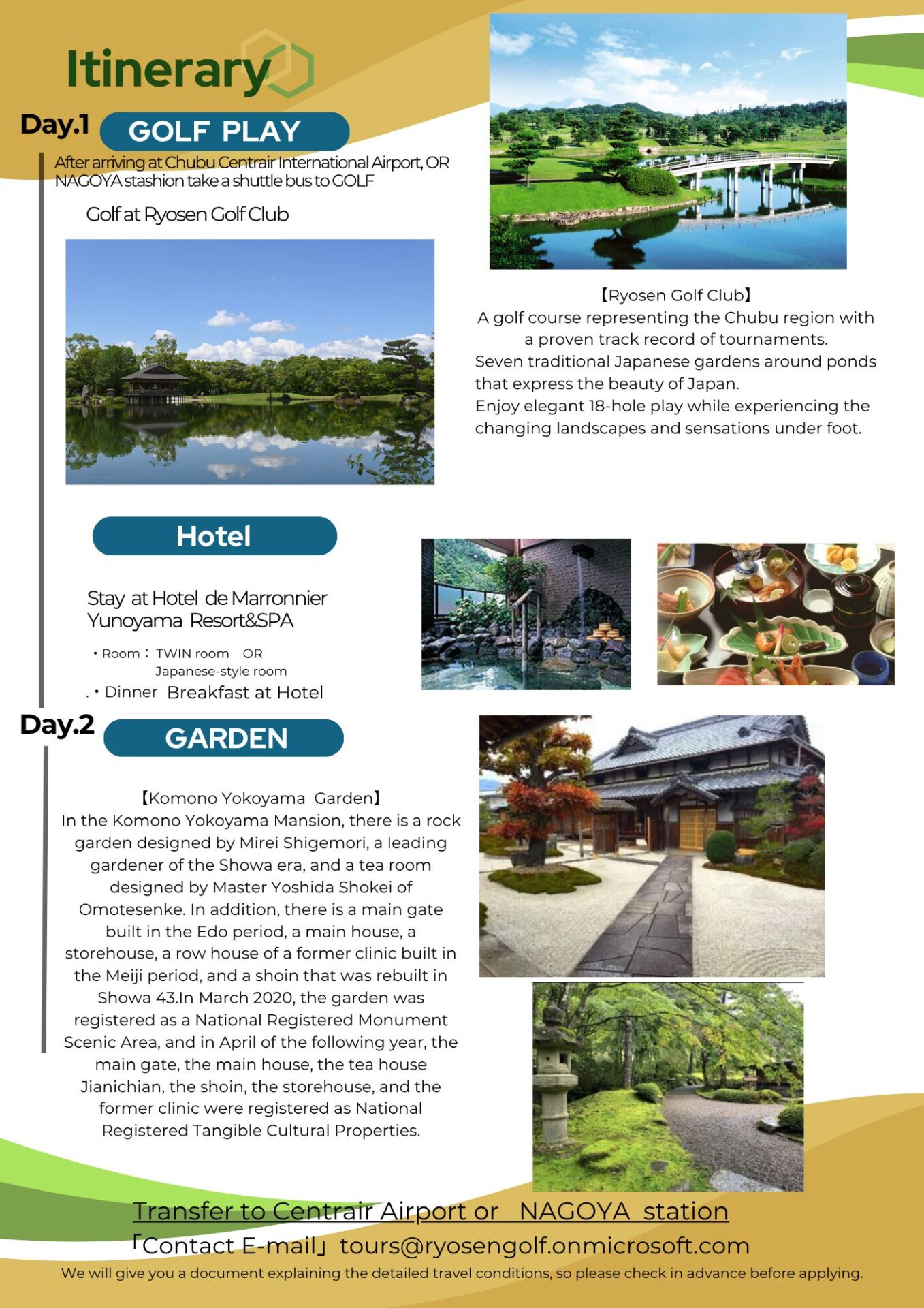 Itinerary

Day.1 GOLF PLAY

After arriving at Chubu Centrair International Airport, OR NAGOYA stashion take a shuttle bus to GOLF

Golf at Ryosen Golf Club

【Ryosen Golf Club】
A golf course representing the Chubu region with a proven track record of tournaments.
Seven traditional Japanese gardens around ponds that express the beauty of Japan.
Enjoy elegant 18-hole play while experiencing the changing landscapes and sensations under foot.

Hotel

Stay at Hotel de Marronnier Yunoyama Resort&SPA

・Room： TWIN room OR Japanese-style room
.・Dinner Breakfast at Hotel

Day.2 GARDEN

【Komono Yokoyama Garden】
In the Komono Yokoyama Mansion, there is a rock garden designed by Mirei Shigemori, a leading gardener of the Showa era, and a tea room designed by Master Yoshida Shokei of Omotesenke. In addition, there is a main gate built in the Edo period, a main house, a storehouse, a row house of a former clinic built in the Meiji period, and a shoin that was rebuilt in Showa 43.In March 2020, the garden was registered as a National Registered Monument Scenic Area, and in April of the following year, the main gate, the main house, the tea house Jianichian, the shoin, the storehouse, and the former clinic were registered as National Registered Tangible Cultural Properties.

Transfer to Centrair Airport or NAGOYA station
「Contact E-mail」 tours@ryosengolf.onmicrosoft.com
We will give you a document explaining the detailed travel conditions, so please check in advance before applying.